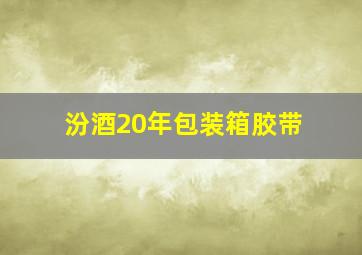 汾酒20年包装箱胶带